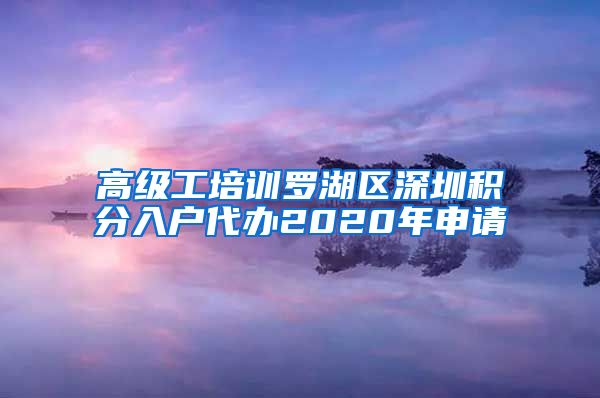 高级工培训罗湖区深圳积分入户代办2020年申请